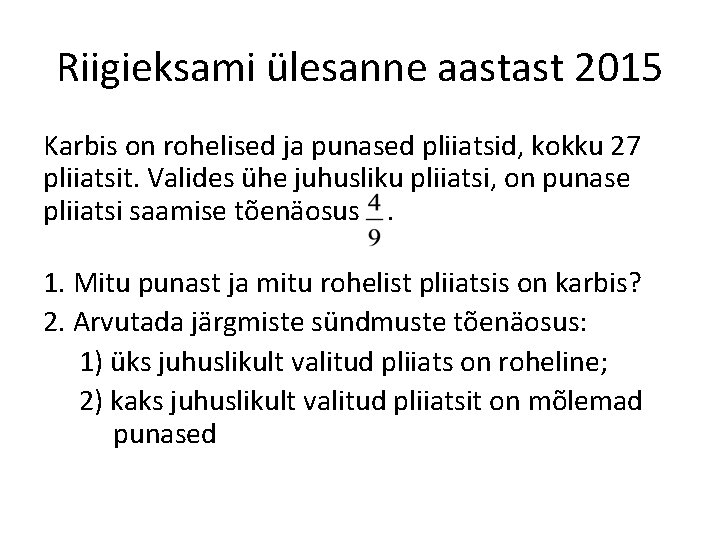 Riigieksami ülesanne aastast 2015

Karbis on rohelised ja punased pliiatsid, kokku 27 pliiatsit. Valides ühe juhusliku pliiatsi, on punase pliiatsi saamise tõenäosus $\frac{4}{9}$.

1. Mitu punast ja mitu rohelist pliiatsis on karbis?
2. Arvutada järgmiste sündmuste tõenäosus:
1) üks juhuslikult valitud pliiats on roheline;
2) kaks juhuslikult valitud pliiatsit on mõlemad punased